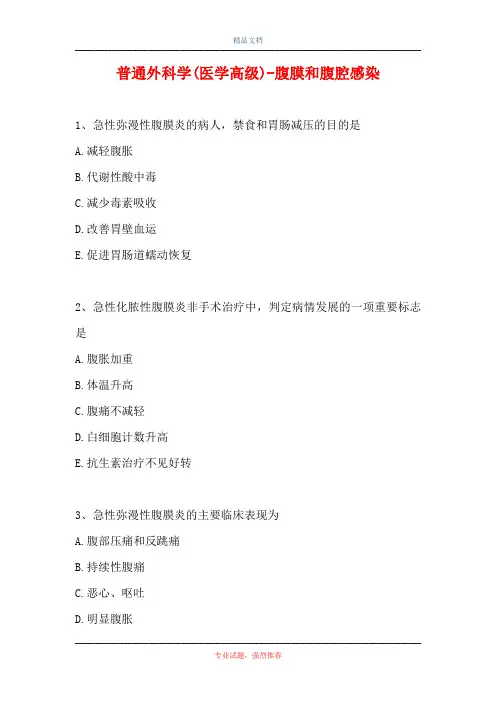 精品文档

普通外科学(医学高级)-腹膜和腹腔感染

1、急性弥漫性腹膜炎的病人，禁食和胃肠减压的目的是

A.减轻腹胀

B.代谢性酸中毒

C.减少毒素吸收

D.改善胃壁血运

E.促进胃肠道蠕动恢复

2、急性化脓性腹膜炎非手术治疗中，判定病情发展的一项重要标志是

A.腹胀加重

B.体温升高

C.腹痛不减轻

D.白细胞计数升高

E.抗生素治疗不见好转

3、急性弥漫性腹膜炎的主要临床表现为

A.腹部压痛和反跳痛

B.持续性腹痛

C.恶心、呕吐

D.明显腹胀

专业试题，强烈推荐